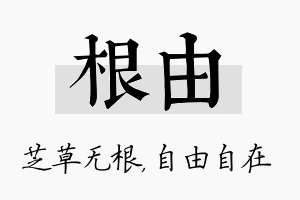 根由

芝草无根,自由自在